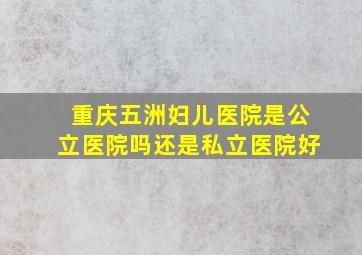 重庆五洲妇儿医院是公立医院吗还是私立医院好